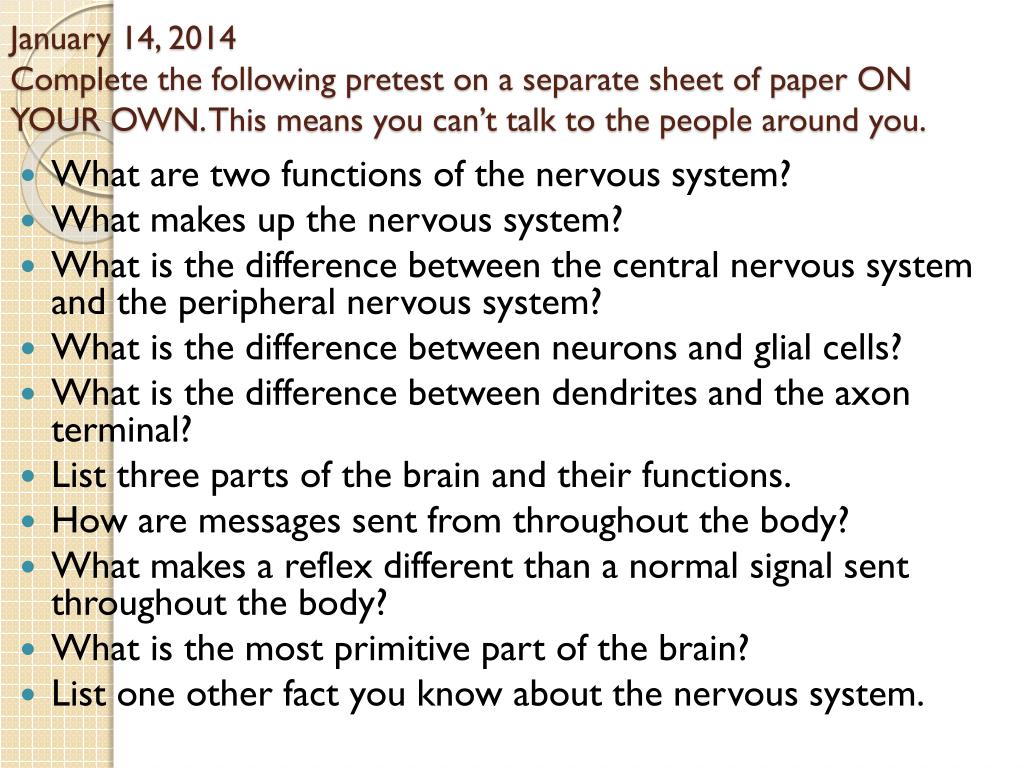 January 14, 2014
Complete the following pretest on a separate sheet of paper ON YOUR OWN. This means you can't talk to the people around you.

- What are two functions of the nervous system?
- What makes up the nervous system?
- What is the difference between the central nervous system and the peripheral nervous system?
- What is the difference between neurons and glial cells?
- What is the difference between dendrites and the axon terminal?
- List three parts of the brain and their functions.
- How are messages sent from throughout the body?
- What makes a reflex different than a normal signal sent throughout the body?
- What is the most primitive part of the brain?
- List one other fact you know about the nervous system.